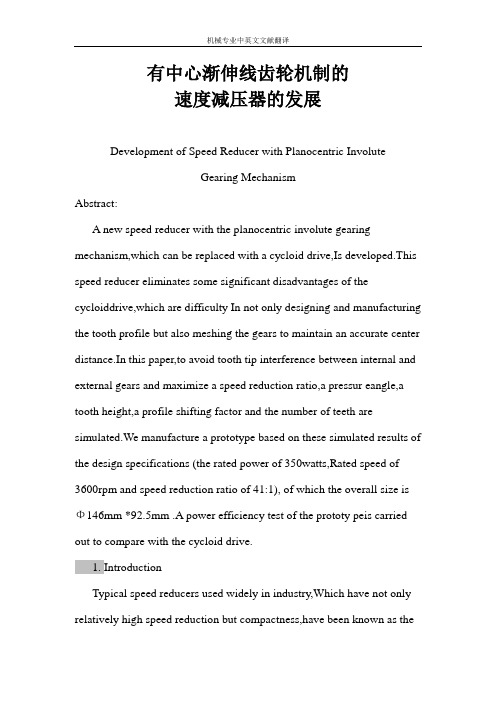 机械专业中英文文献翻译

有中心渐伸线齿轮机制的
速度减压器的发展

Development of Speed Reducer with Planocentric Involute Gearing Mechanism

Abstract:

A new speed reducer with the planocentric involute gearing mechanism,which can be replaced with a cycloid drive,Is developed.This speed reducer eliminates some significant disadvantages of the cycloiddrive,which are difficulty In not only designing and manufacturing the tooth profile but also meshing the gears to maintain an accurate center distance.In this paper,to avoid tooth tip interference between internal and external gears and maximize a speed reduction ratio,a pressur eangle,a tooth height,a profile shifting factor and the number of teeth are simulated.We manufacture a prototype based on these simulated results of the design specifications (the rated power of 350watts,Rated speed of 3600rpm and speed reduction ratio of 41:1), of which the overall size is Φ146mm *92.5mm .A power efficiency test of the prototy peis carried out to compare with the cycloid drive.

1. Introduction

Typical speed reducers used widely in industry,Which have not only relatively high speed reduction but compactness,have been known as the